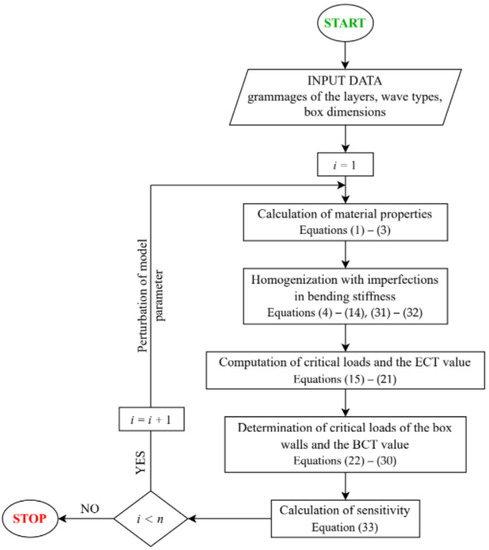 START

INPUT DATA
grammages of the layers, wave types, box dimensions

$i = 1$

Calculation of material properties
Equations (1) – (3)

Homogenization with imperfections in bending stiffness
Equations (4) – (14), (31) – (32)

Computation of critical loads and the ECT value
Equations (15) – (21)

Determination of critical loads of the box walls and the BCT value
Equations (22) – (30)

Calculation of sensitivity
Equation (33)

$i < n$

NO

STOP

YES

$i = i + 1$

Perturbation of model parameter